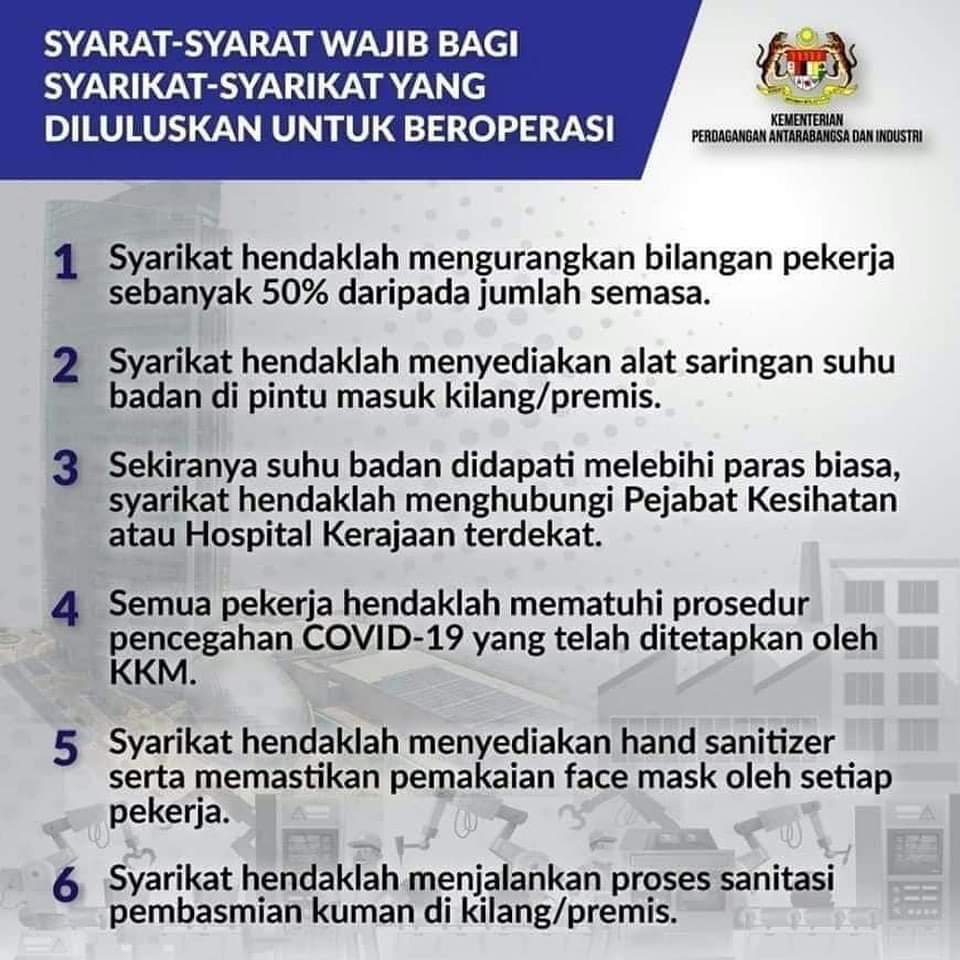 SYARAT-SYARAT WAJIB BAGI SYARIKAT-SYARIKAT YANG DILULUSKAN UNTUK BEROPERASI

KEMENTERIAN PERDAGANGAN ANTARABANGSA DAN INDUSTRI

1 Syarikat hendaklah mengurangkan bilangan pekerja sebanyak 50% daripada jumlah semasa.

2 Syarikat hendaklah menyediakan alat saringan suhu badan di pintu masuk kilang/premis.

3 Sekiranya suhu badan didapati melebihi paras biasa, syarikat hendaklah menghubungi Pejabat Kesihatan atau Hospital Kerajaan terdekat.

4 Semua pekerja hendaklah mematuhi prosedur pencegahan COVID-19 yang telah ditetapkan oleh KKM.

5 Syarikat hendaklah menyediakan hand sanitizer serta memastikan pemakaian face mask oleh setiap pekerja.

6 Syarikat hendaklah menjalankan proses sanitasi pembasmian kuman di kilang/premis.